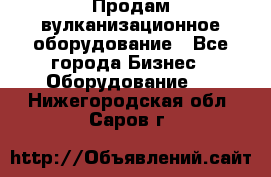 Продам вулканизационное оборудование   Все города Бизнес   Оборудование   Нижегородская обл   Саров г

http://Объявлений.сайт